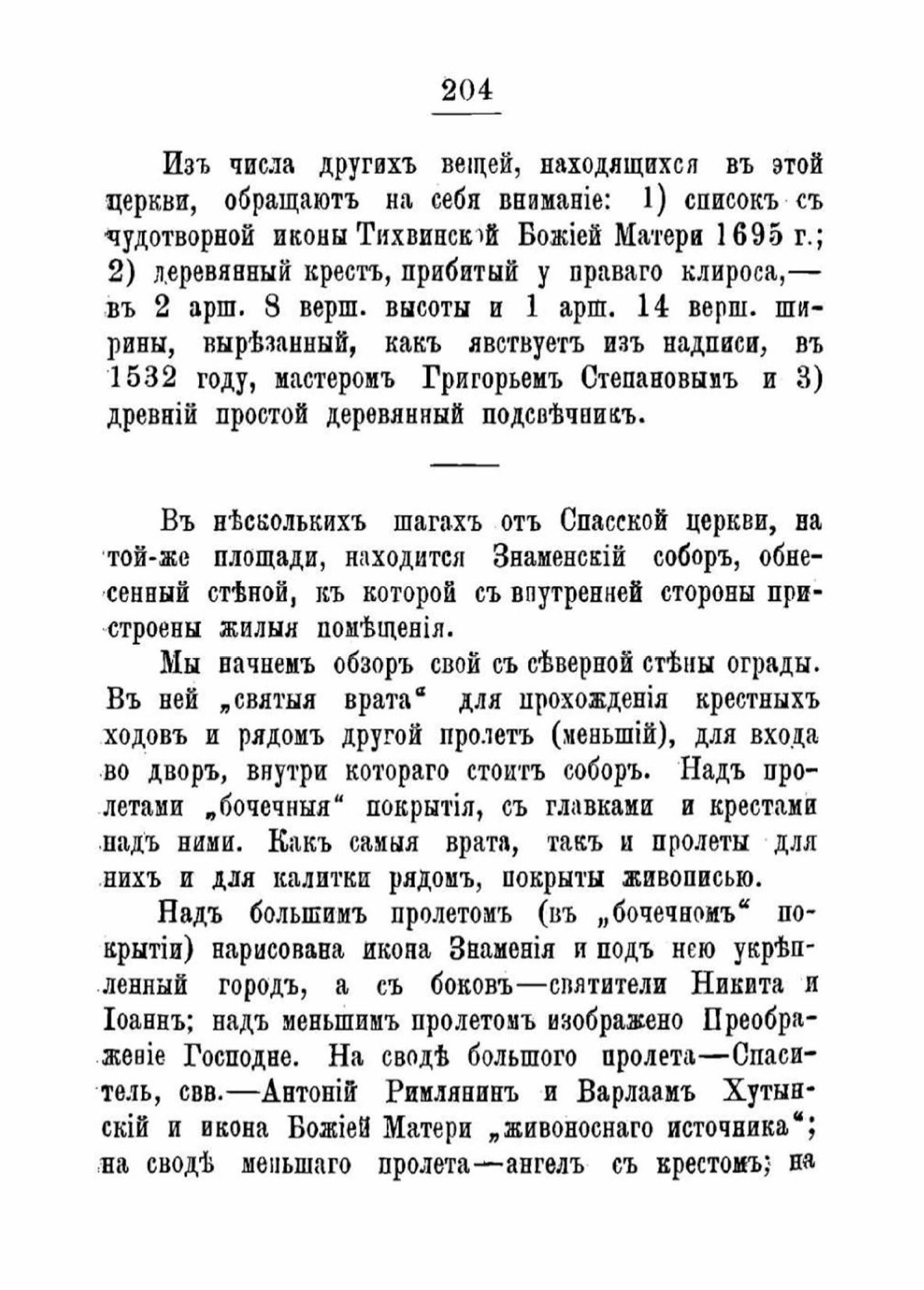 204

Изъ числа другихъ вещей, находящихся въ этой церкви, обращаютъ на себя вниманіе: 1) списокъ съ чудотворной иконы Тихвинской Божіей Матери 1695 г.; 2) деревянный крестъ, прибитый у праваго клироса,— въ 2 арш. 8 верш. высоты и 1 арш. 14 верш. ширины, вырѣзанный, какъ явствуетъ изъ надписи, въ 1532 году, мастеромъ Григорьемъ Степановымъ и 3) древній простой деревянный подсвѣчникъ.

Въ нѣсколькихъ шагахъ отъ Спасской церкви, на той-же площади, находится Знаменскій соборъ, обнесенный стѣной, къ которой съ внутренней стороны пристроены жилыя помѣщенія.

Мы начнемъ обзоръ свой съ сѣверной стѣны ограды. Въ ней „святыя врата“ для прохожденія крестныхъ ходовъ и рядомъ другой пролетъ (меньшій), для входа во дворъ, внутри котораго стоитъ соборъ. Надъ пролетами „бочечныя“ покрытія, съ главками и крестами надъ ними. Какъ самыя врата, такъ и пролеты для нихъ и для калитки рядомъ, покрыты живописью.

Надъ большимъ пролетомъ (въ „бочечномъ“ покрытіи) нарисована икона Знаменія и подъ нею укрѣпленный городъ, а съ боковъ—святители Никита и Іоаннъ; надъ меньшимъ пролетомъ изображено Преображеніе Господне. На сводѣ большого пролета—Спаситель, свв.—Антоній Римлянинъ и Варлаамъ Хутынскій и икона Божіей Матери „живоноснаго источника“; на сводѣ меньшаго пролета—ангелъ съ крестомъ; на